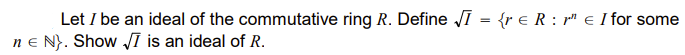 Let $I$ be an ideal of the commutative ring $R$. Define $\sqrt{I} = \{r \in R : r^n \in I$ for some $n \in \mathbb{N}\}$. Show $\sqrt{I}$ is an ideal of $R$.